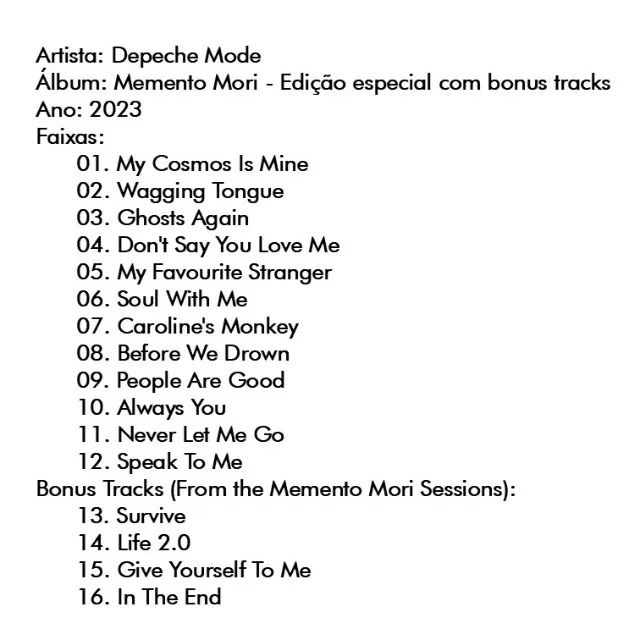 Artista: Depeche Mode
Álbum: Memento Mori - Edição especial com bonus tracks
Ano: 2023
Faixas:
01. My Cosmos Is Mine
02. Wagging Tongue
03. Ghosts Again
04. Don't Say You Love Me
05. My Favourite Stranger
06. Soul With Me
07. Caroline's Monkey
08. Before We Drown
09. People Are Good
10. Always You
11. Never Let Me Go
12. Speak To Me
Bonus Tracks (From the Memento Mori Sessions):
13. Survive
14. Life 2.0
15. Give Yourself To Me
16. In The End